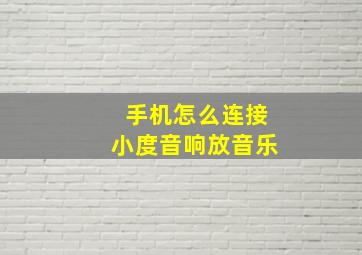 手机怎么连接
小度音响放音乐